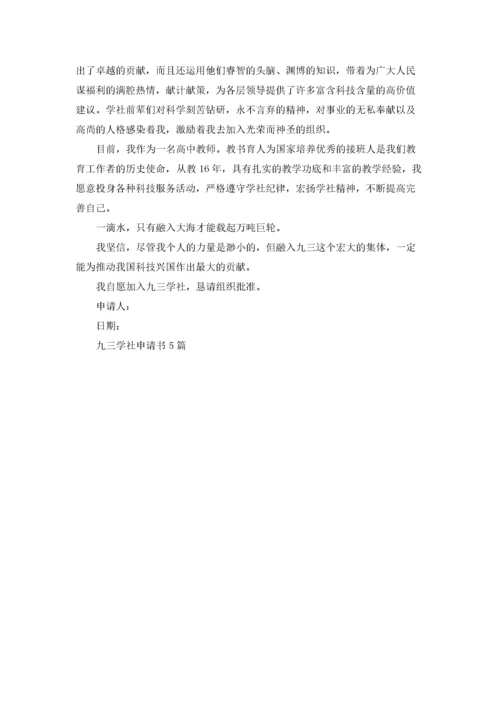 出了卓越的贡献，而且还运用他们睿智的头脑、渊博的知识，带着为广大人民谋福利的满腔热情，献计献策，为各层领导提供了许多富含科技含量的高价值建议。学社前辈们对科学刻苦钻研，永不言弃的精神，对事业的无私奉献以及高尚的人格感染着我，激励着我去加入光荣而神圣的组织。

目前，我作为一名高中教师。教书育人为国家培养优秀的接班人是我们教育工作者的历史使命，从教 16 年，具有扎实的教学功底和丰富的教学经验，我愿意投身各种科技服务活动，严格遵守学社纪律，宏扬学社精神，不断提高完善自己。

一滴水，只有融入大海才能载起万吨巨轮。

我坚信，尽管我个人的力量是渺小的，但融入九三这个宏大的集体，一定能为推动我国科技兴国作出最大的贡献。

我自愿加入九三学社，恳请组织批准。

申请人：

日期：

九三学社申请书 5 篇